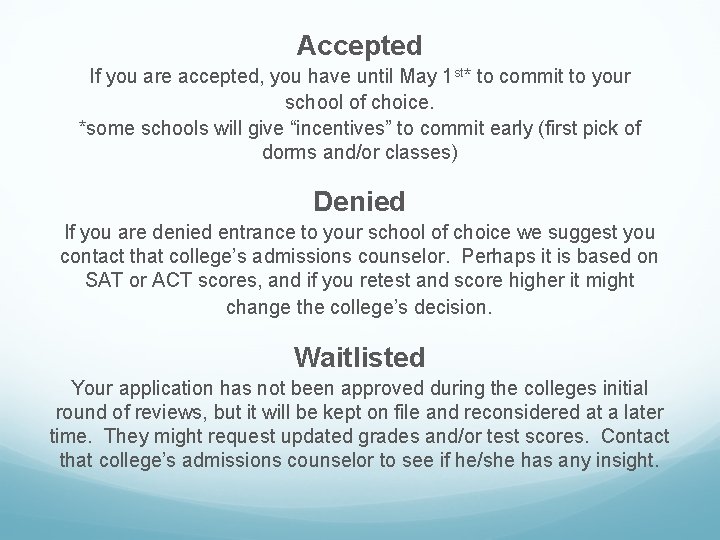 Accepted

If you are accepted, you have until May 1st* to commit to your school of choice.

*some schools will give "incentives" to commit early (first pick of dorms and/or classes)

Denied

If you are denied entrance to your school of choice we suggest you contact that college's admissions counselor. Perhaps it is based on SAT or ACT scores, and if you retest and score higher it might change the college's decision.

Waitlisted

Your application has not been approved during the colleges initial round of reviews, but it will be kept on file and reconsidered at a later time. They might request updated grades and/or test scores. Contact that college's admissions counselor to see if he/she has any insight.